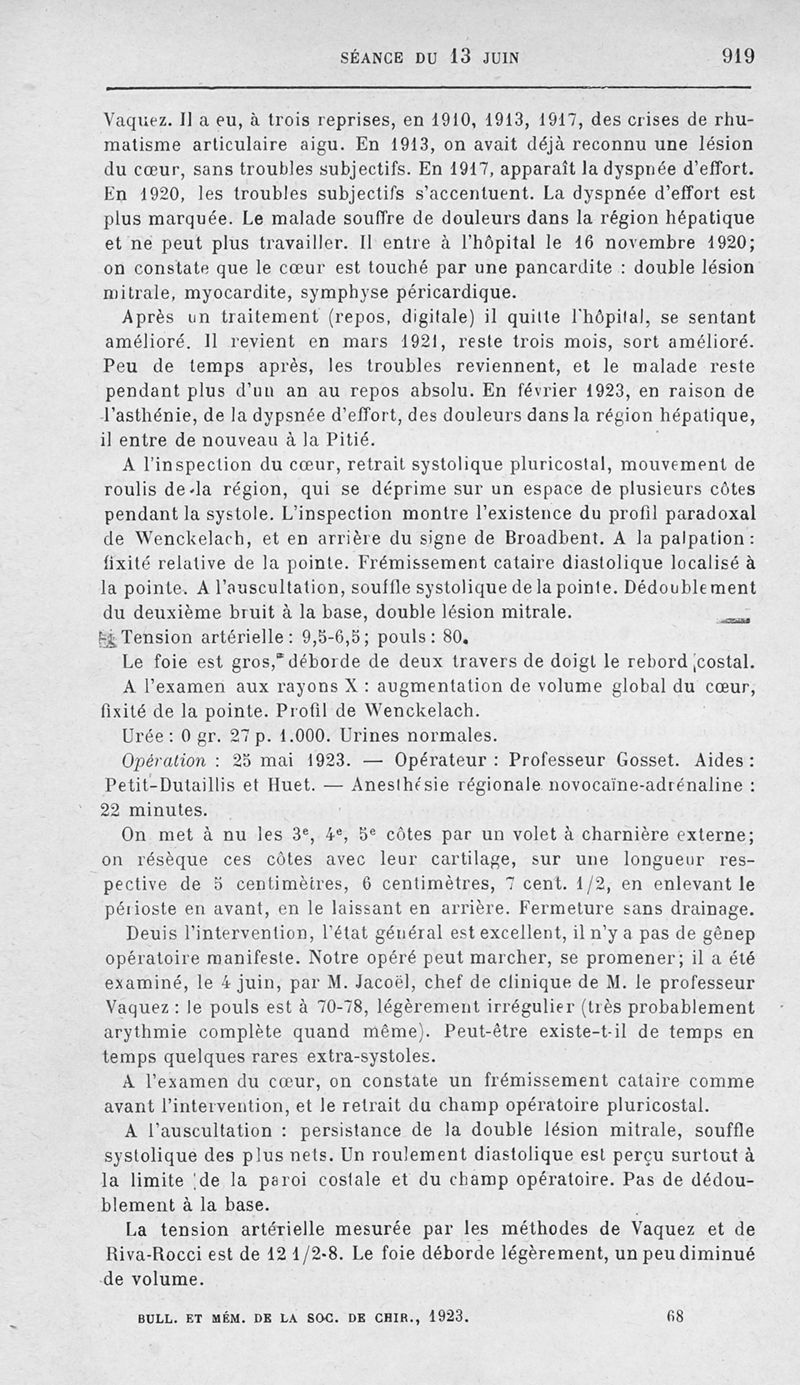 SÉANCE DU 13 JUIN 919

Vaquez. Il a eu, à trois reprises, en 1910, 1913, 1917, des crises de rhumatisme articulaire aigu. En 1913, on avait déjà reconnu une lésion du cœur, sans troubles subjectifs. En 1917, apparaît la dyspnée d'effort. En 1920, les troubles subjectifs s'accentuent. La dyspnée d'effort est plus marquée. Le malade souffre de douleurs dans la région hépatique et ne peut plus travailler. Il entre à l'hôpital le 16 novembre 1920; on constate que le cœur est touché par une pancardite : double lésion mitrale, myocardite, symphyse péricardique.

Après un traitement (repos, digitale) il quitte l'hôpital, se sentant amélioré. Il revient en mars 1921, reste trois mois, sort amélioré. Peu de temps après, les troubles reviennent, et le malade reste pendant plus d'un an au repos absolu. En février 1923, en raison de l'asthénie, de la dypsnée d'effort, des douleurs dans la région hépatique, il entre de nouveau à la Pitié.

A l'inspection du cœur, retrait systolique pluricostal, mouvement de roulis de la région, qui se déprime sur un espace de plusieurs côtes pendant la systole. L'inspection montre l'existence du profil paradoxal de Wenckelach, et en arrière du signe de Broadbent. A la palpation : fixité relative de la pointe. Frémissement cataire diastolique localisé à la pointe. A l'auscultation, souffle systolique de la pointe. Dédoublement du deuxième bruit à la base, double lésion mitrale.

Tension artérielle : 9,5-6,5; pouls : 80.

Le foie est gros, déborde de deux travers de doigt le rebord costal.

A l'examen aux rayons X : augmentation de volume global du cœur, fixité de la pointe. Profil de Wenckelach.

Urée : 0 gr. 27 p. 1.000. Urines normales.

Opération : 25 mai 1923. — Opérateur : Professeur Gosset. Aides : Petit-Dutaillis et Huet. — Anesthésie régionale novocaïne-adrénaline : 22 minutes.

On met à nu les 3e, 4e, 5e côtes par un volet à charnière externe; on résèque ces côtes avec leur cartilage, sur une longueur respective de 5 centimètres, 6 centimètres, 7 cent. 1/2, en enlevant le périoste en avant, en le laissant en arrière. Fermeture sans drainage.

Deuis l'intervention, l'état général est excellent, il n'y a pas de gênep opératoire manifeste. Notre opéré peut marcher, se promener; il a été examiné, le 4 juin, par M. Jacoël, chef de clinique de M. le professeur Vaquez : le pouls est à 70-78, légèrement irrégulier (très probablement arythmie complète quand même). Peut-être existe-t-il de temps en temps quelques rares extra-systoles.

A l'examen du cœur, on constate un frémissement cataire comme avant l'intervention, et le retrait du champ opératoire pluricostal.

A l'auscultation : persistance de la double lésion mitrale, souffle systolique des plus nets. Un roulement diastolique est perçu surtout à la limite de la paroi costale et du champ opératoire. Pas de dédoublement à la base.

La tension artérielle mesurée par les méthodes de Vaquez et de Riva-Rocci est de 12 1/2-8. Le foie déborde légèrement, un peu diminué de volume.

BULL. ET MÉM. DE LA SOC. DE CHIR., 1923. 68